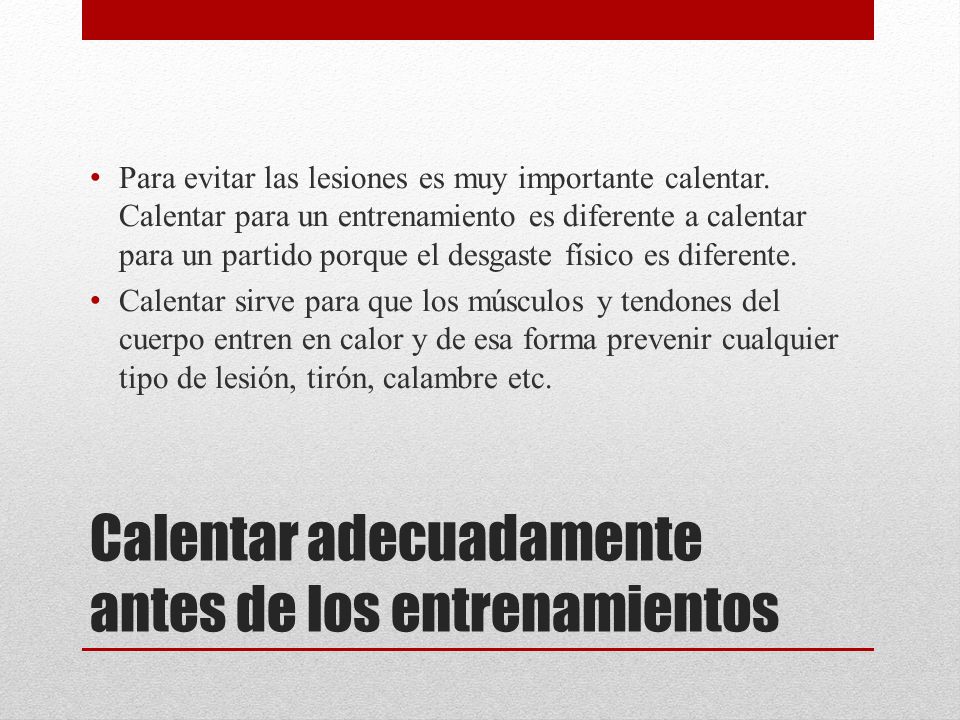 • Para evitar las lesiones es muy importante calentar. Calentar para un entrenamiento es diferente a calentar para un partido porque el desgaste físico es diferente.
• Calentar sirve para que los músculos y tendones del cuerpo entren en calor y de esa forma prevenir cualquier tipo de lesión, tirón, calambre etc.

Calentar adecuadamente antes de los entrenamientos